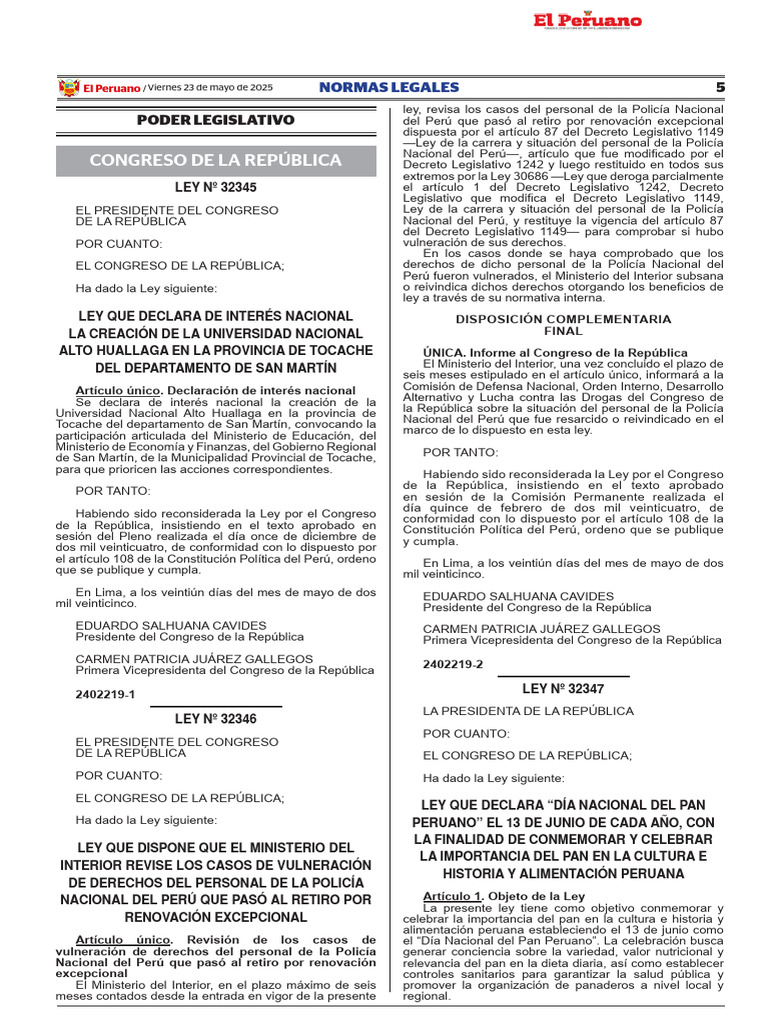 El Peruano

El Peruano / Viernes 23 de mayo de 2025    NORMAS LEGALES    5

PODER LEGISLATIVO

CONGRESO DE LA REPÚBLICA

LEY Nº 32345

EL PRESIDENTE DEL CONGRESO DE LA REPÚBLICA

POR CUANTO:

EL CONGRESO DE LA REPÚBLICA;

Ha dado la Ley siguiente:

LEY QUE DECLARA DE INTERÉS NACIONAL LA CREACIÓN DE LA UNIVERSIDAD NACIONAL ALTO HUALLAGA EN LA PROVINCIA DE TOCACHE DEL DEPARTAMENTO DE SAN MARTÍN

Artículo único. Declaración de interés nacional
Se declara de interés nacional la creación de la Universidad Nacional Alto Huallaga en la provincia de Tocache del departamento de San Martín, convocando la participación articulada del Ministerio de Educación, del Ministerio de Economía y Finanzas, del Gobierno Regional de San Martín, de la Municipalidad Provincial de Tocache, para que prioricen las acciones correspondientes.

POR TANTO:

Habiendo sido reconsiderada la Ley por el Congreso de la República, insistiendo en el texto aprobado en sesión del Pleno realizada el día once de diciembre de dos mil veinticuatro, de conformidad con lo dispuesto por el artículo 108 de la Constitución Política del Perú, ordeno que se publique y cumpla.

En Lima, a los veintiún días del mes de mayo de dos mil veinticinco.

EDUARDO SALHUANA CAVIDES
Presidente del Congreso de la República

CARMEN PATRICIA JUÁREZ GALLEGOS
Primera Vicepresidenta del Congreso de la República

2402219-1

LEY Nº 32346

EL PRESIDENTE DEL CONGRESO DE LA REPÚBLICA

POR CUANTO:

EL CONGRESO DE LA REPÚBLICA;

Ha dado la Ley siguiente:

LEY QUE DISPONE QUE EL MINISTERIO DEL INTERIOR REVISE LOS CASOS DE VULNERACIÓN DE DERECHOS DEL PERSONAL DE LA POLICÍA NACIONAL DEL PERÚ QUE PASÓ AL RETIRO POR RENOVACIÓN EXCEPCIONAL

Artículo único. Revisión de los casos de vulneración de derechos del personal de la Policía Nacional del Perú que pasó al retiro por renovación excepcional
El Ministerio del Interior, en el plazo máximo de seis meses contados desde la entrada en vigor de la presente ley, revisa los casos del personal de la Policía Nacional del Perú que pasó al retiro por renovación excepcional dispuesta por el artículo 87 del Decreto Legislativo 1149 —Ley de la carrera y situación del personal de la Policía Nacional del Perú—, artículo que fue modificado por el Decreto Legislativo 1242 y luego restituido en todos sus extremos por la Ley 30686 —Ley que deroga parcialmente el artículo 1 del Decreto Legislativo 1242, Decreto Legislativo que modifica el Decreto Legislativo 1149, Ley de la carrera y situación del personal de la Policía Nacional del Perú, y restituye la vigencia del artículo 87 del Decreto Legislativo 1149— para comprobar si hubo vulneración de sus derechos.
En los casos donde se haya comprobado que los derechos de dicho personal de la Policía Nacional del Perú fueron vulnerados, el Ministerio del Interior subsana o reivindica dichos derechos otorgando los beneficios de ley a través de su normativa interna.

DISPOSICIÓN COMPLEMENTARIA FINAL

ÚNICA. Informe al Congreso de la República
El Ministerio del Interior, una vez concluido el plazo de seis meses estipulado en el artículo único, informará a la Comisión de Defensa Nacional, Orden Interno, Desarrollo Alternativo y Lucha contra las Drogas del Congreso de la República sobre la situación del personal de la Policía Nacional del Perú que fue resarcido o reivindicado en el marco de lo dispuesto en esta ley.

POR TANTO:

Habiendo sido reconsiderada la Ley por el Congreso de la República, insistiendo en el texto aprobado en sesión de la Comisión Permanente realizada el día quince de febrero de dos mil veinticuatro, de conformidad con lo dispuesto por el artículo 108 de la Constitución Política del Perú, ordeno que se publique y cumpla.

En Lima, a los veintiún días del mes de mayo de dos mil veinticinco.

EDUARDO SALHUANA CAVIDES
Presidente del Congreso de la República

CARMEN PATRICIA JUÁREZ GALLEGOS
Primera Vicepresidenta del Congreso de la República

2402219-2

LEY Nº 32347

LA PRESIDENTA DE LA REPÚBLICA

POR CUANTO:

EL CONGRESO DE LA REPÚBLICA;

Ha dado la Ley siguiente:

LEY QUE DECLARA “DÍA NACIONAL DEL PAN PERUANO” EL 13 DE JUNIO DE CADA AÑO, CON LA FINALIDAD DE CONMEMORAR Y CELEBRAR LA IMPORTANCIA DEL PAN EN LA CULTURA E HISTORIA Y ALIMENTACIÓN PERUANA

Artículo 1. Objeto de la Ley
La presente ley tiene como objetivo conmemorar y celebrar la importancia del pan en la cultura e historia y alimentación peruana estableciendo el 13 de junio como el “Día Nacional del Pan Peruano”. La celebración busca generar conciencia sobre la variedad, valor nutricional y relevancia del pan en la dieta diaria, así como establecer controles sanitarios para garantizar la salud pública y promover la organización de panaderos a nivel local y regional.